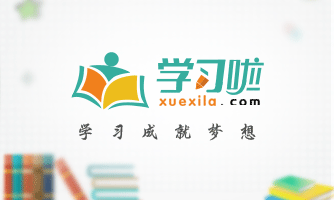 学习啦
xuexila.com
学习成就梦想